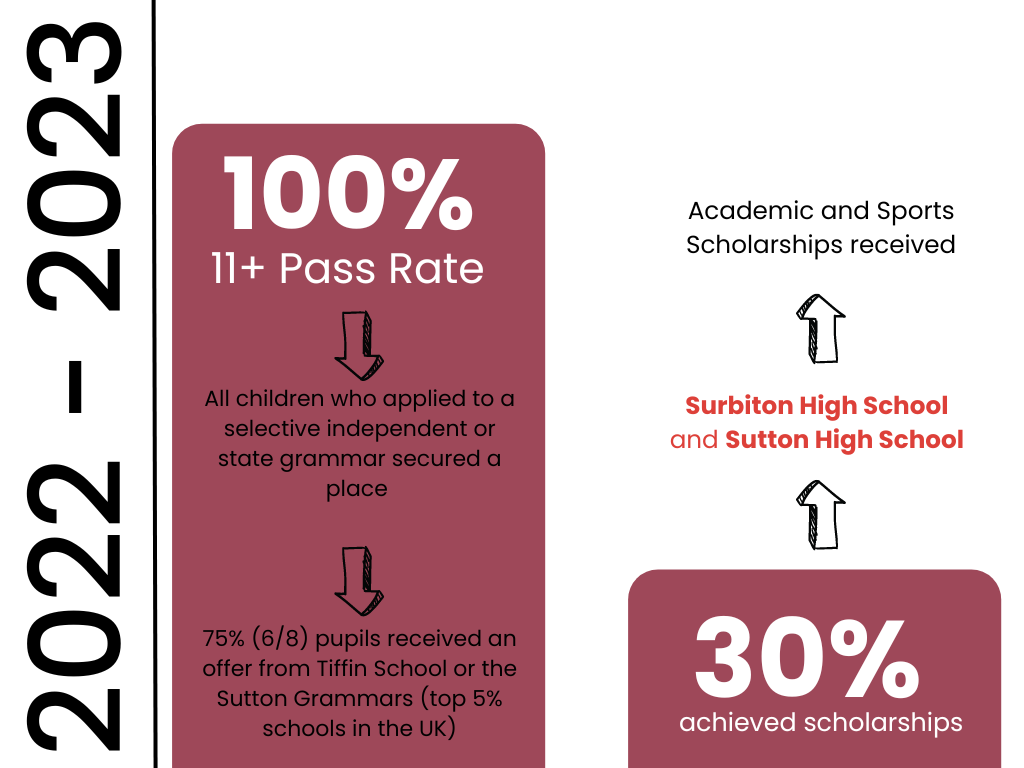 2022 - 2023

100%
11+ Pass Rate

All children who applied to a selective independent or state grammar secured a place

75% (6/8) pupils received an offer from Tiffin School or the Sutton Grammars (top 5% schools in the UK)

Academic and Sports Scholarships received

Surbiton High School and Sutton High School

30%
achieved scholarships